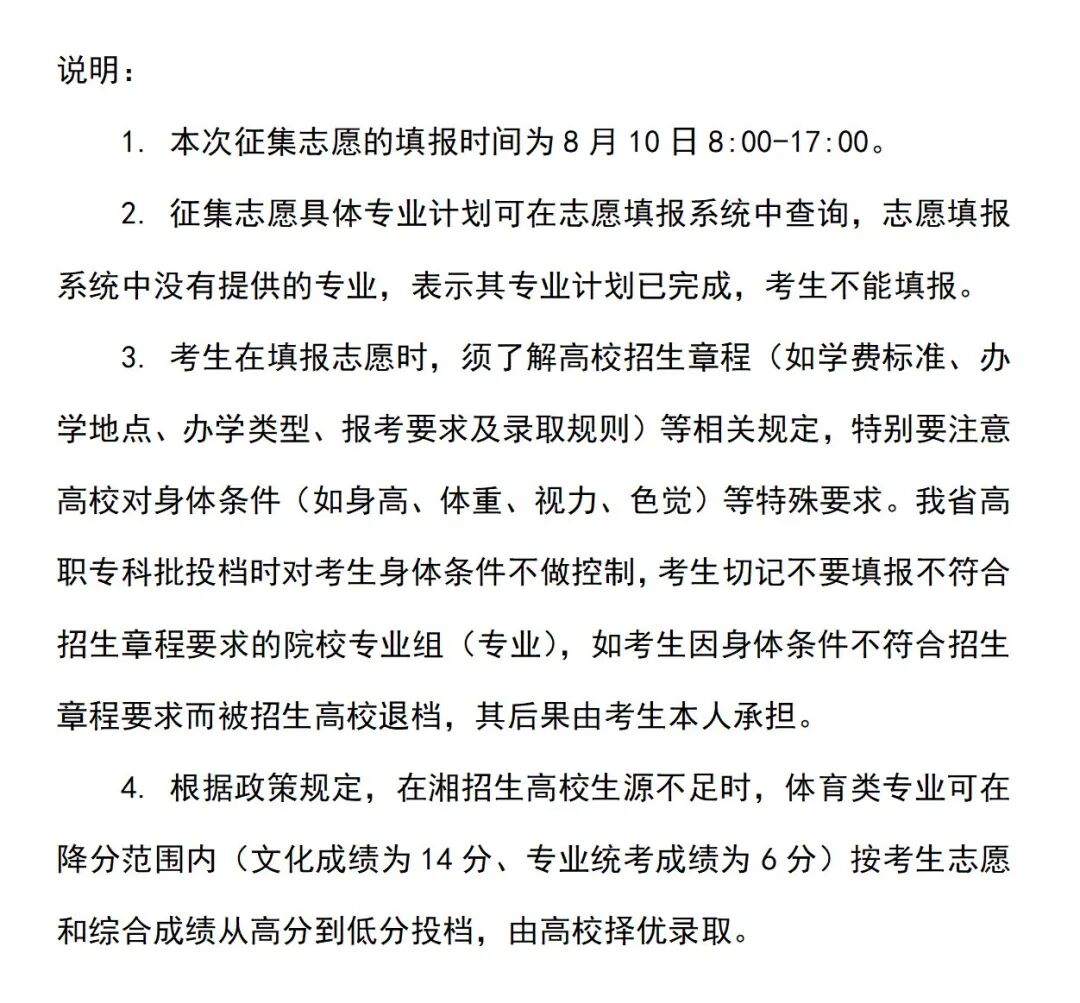 说明：

1. 本次征集志愿的填报时间为 8 月 10 日 8:00-17:00。

2. 征集志愿具体专业计划可在志愿填报系统中查询，志愿填报系统中没有提供的专业，表示其专业计划已完成，考生不能填报。

3. 考生在填报志愿时，须了解高校招生章程（如学费标准、办学地点、办学类型、报考要求及录取规则）等相关规定，特别要注意高校对身体条件（如身高、体重、视力、色觉）等特殊要求。我省高职专科批投档时对考生身体条件不做控制，考生切记不要填报不符合招生章程要求的院校专业组（专业），如考生因身体条件不符合招生章程要求而被招生高校退档，其后果由考生本人承担。

4. 根据政策规定，在湘招生高校生源不足时，体育类专业可在降分范围内（文化成绩为 14 分、专业统考成绩为 6 分）按考生志愿和综合成绩从高分到低分投档，由高校择优录取。